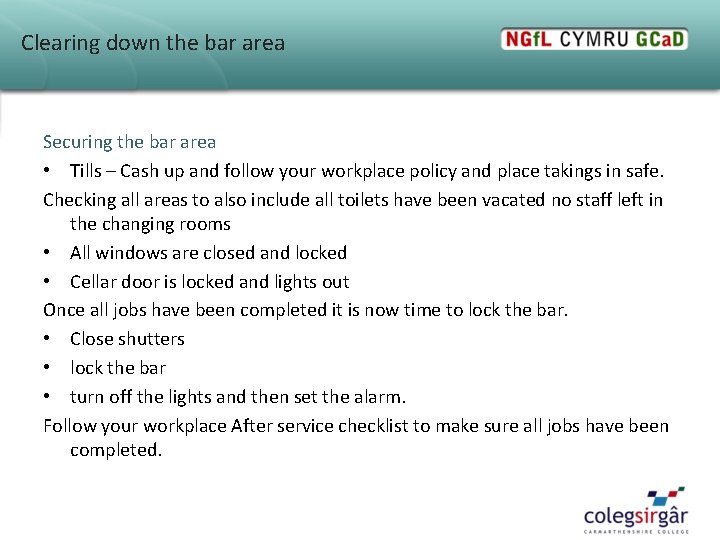 Clearing down the bar area

NGfL CYMRU GCaD

Securing the bar area

• Tills – Cash up and follow your workplace policy and place takings in safe.

Checking all areas to also include all toilets have been vacated no staff left in the changing rooms

• All windows are closed and locked

• Cellar door is locked and lights out

Once all jobs have been completed it is now time to lock the bar.

• Close shutters

• lock the bar

• turn off the lights and then set the alarm.

Follow your workplace After service checklist to make sure all jobs have been completed.

colegsirgâr
CARMARTHENSHIRE COLLEGE